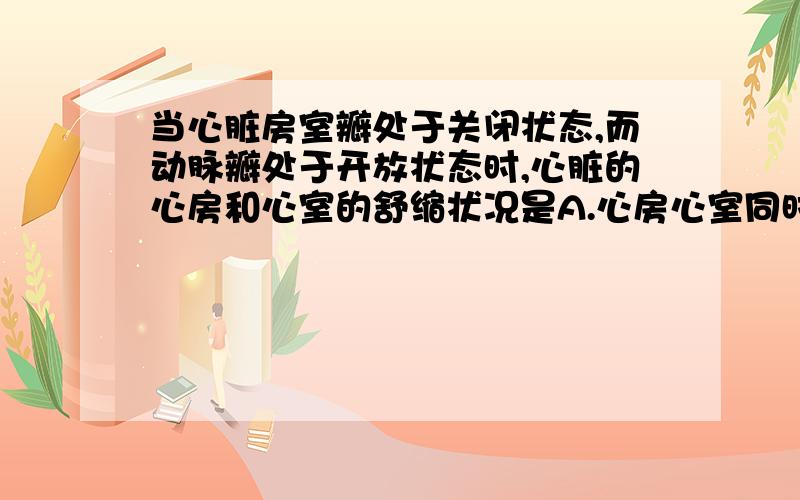 当心脏房室瓣处于关闭状态,而动脉瓣处于开放状态时,心脏的心房和心室的舒缩状况是A.心房心室同时